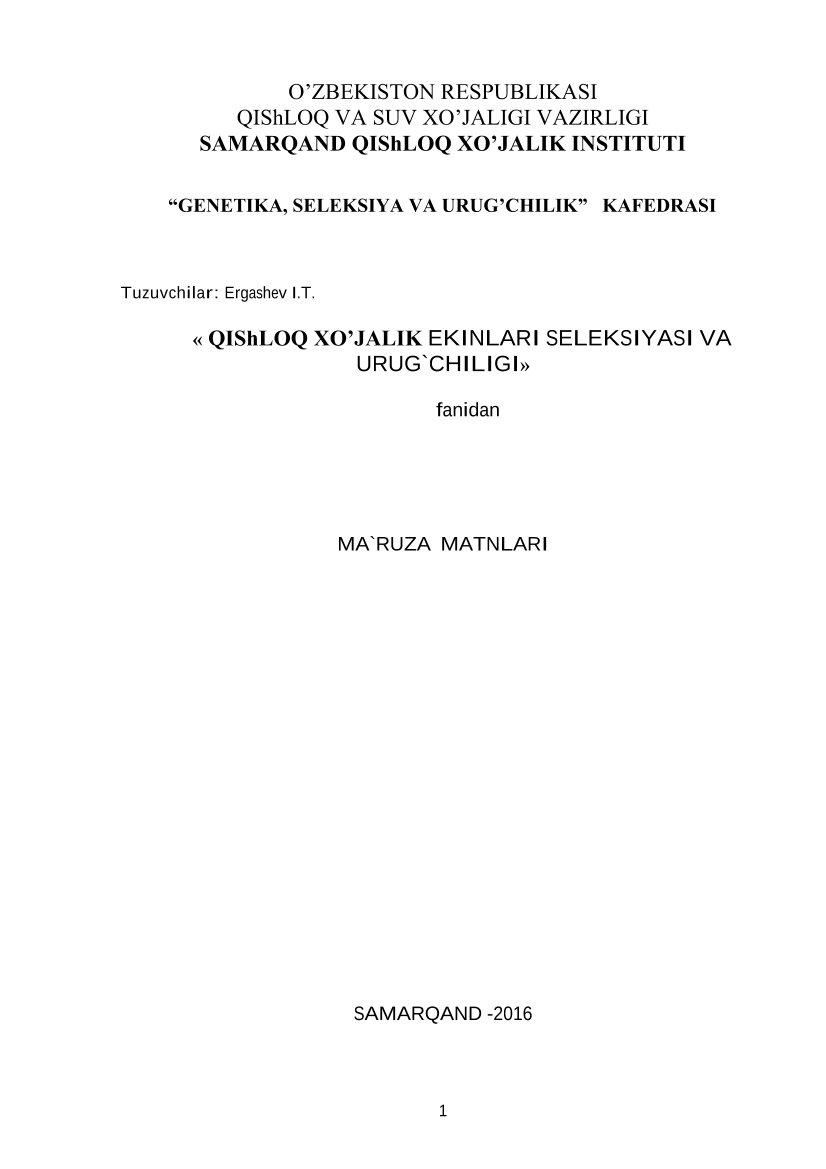 O’ZBEKISTON RESPUBLIKASI
QIShLOQ VA SUV XO’JALIGI VAZIRLIGI
SAMARQAND QIShLOQ XO’JALIK INSTITUTI

“GENETIKA, SELEKSIYA VA URUG’CHILIK” KAFEDRASI

Tuzuvchilar: Ergashev I.T.

« QIShLOQ XO’JALIK EKINLARI SELEKSIYASI VA URUG`CHILIGI»

fanidan

MA`RUZA MATNLARI

SAMARQAND -2016

1